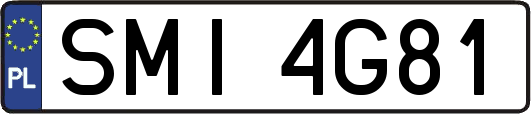 PL

SMI 4G81